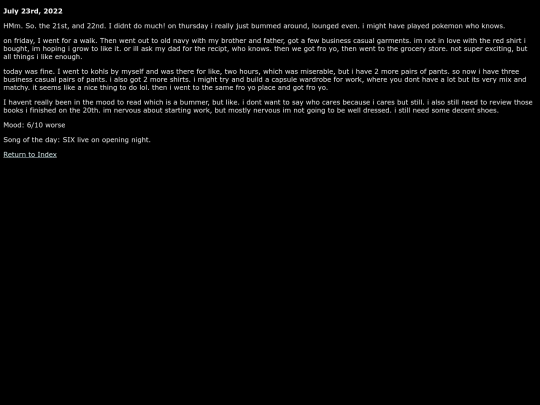 July 23rd, 2022

HMm. So. the 21st, and 22nd. I didnt do much! on thursday i really just bummed around, lounged even. i might have played pokemon who knows.

on friday, I went for a walk. Then went out to old navy with my brother and father, got a few business casual garments. im not in love with the red shirt i bought, im hoping i grow to like it. or ill ask my dad for the recipt, who knows. then we got fro yo, then went to the grocery store. not super exciting, but all things i like enough.

today was fine. I went to kohls by myself and was there for like, two hours, which was miserable, but i have 2 more pairs of pants. so now i have three business casual pairs of pants. i also got 2 more shirts. i might try and build a capsule wardrobe for work, where you dont have a lot but its very mix and matchy. it seems like a nice thing to do lol. then i went to the same fro yo place and got fro yo.

I havent really been in the mood to read which is a bummer, but like. i dont want to say who cares because i cares but still. i also still need to review those books i finished on the 20th. im nervous about starting work, but mostly nervous im not going to be well dressed. i still need some decent shoes.

Mood: 6/10 worse

Song of the day: SIX live on opening night.

Return to Index